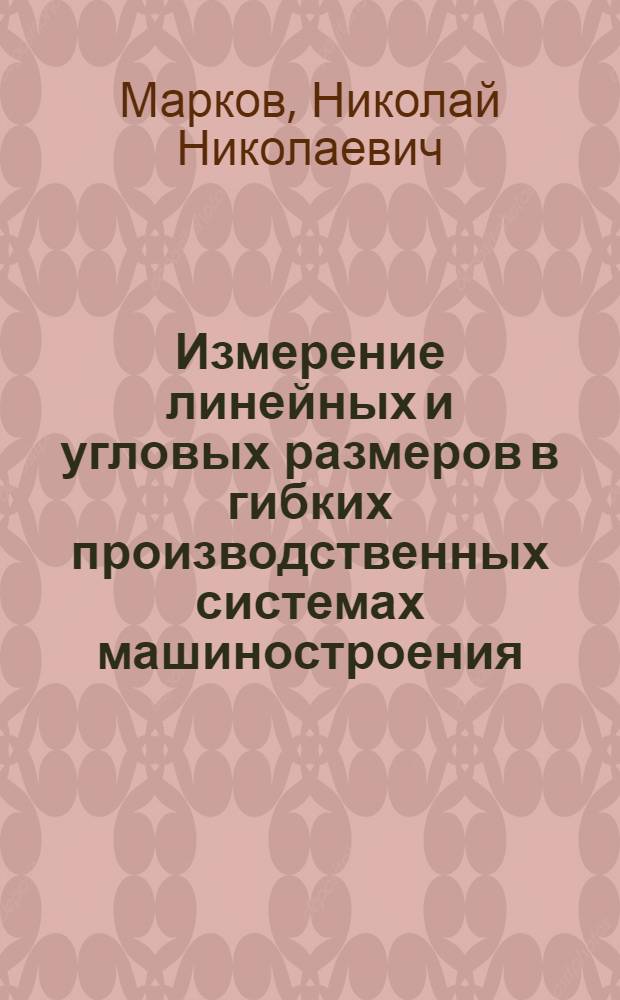 Марков, Николай Николаевич

Измерение линейных и угловых размеров в гибких производственных системах машиностроения